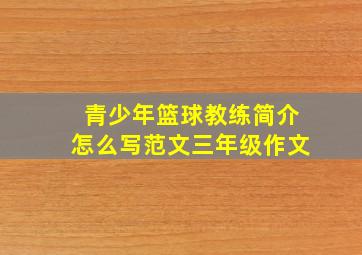 青少年篮球教练简介
怎么写范文三年级作文